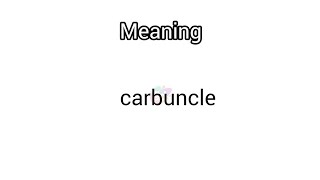 Meaning

carbuncle